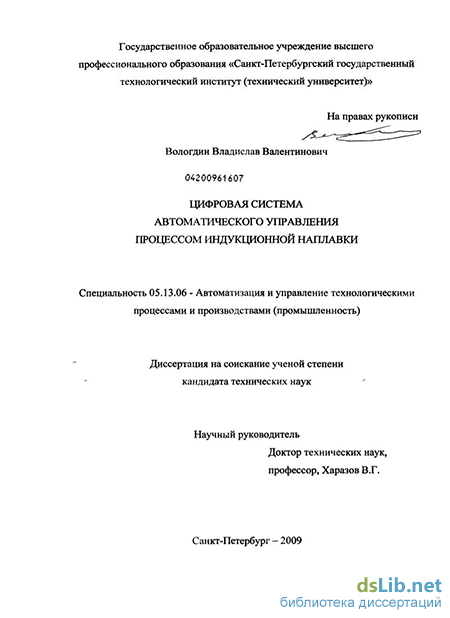 Государственное образовательное учреждение высшего профессионального образования «Санкт-Петербургский государственный технологический институт (технический университет)»

На правах рукописи

Вологдин Владислав Валентинович

04200961607

ЦИФРОВАЯ СИСТЕМА
АВТОМАТИЧЕСКОГО УПРАВЛЕНИЯ
ПРОЦЕССОМ ИНДУКЦИОННОЙ НАПЛАВКИ

Специальность 05.13.06 - Автоматизация и управление технологическими процессами и производствами (промышленность)

Диссертация на соискание ученой степени кандидата технических наук

Научный руководитель
Доктор технических наук,
профессор, Харазов В.Г.

Санкт-Петербург – 2009

dsLib.net
библиотека диссертаций